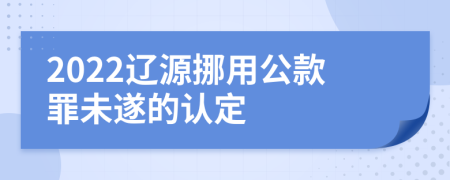 2022辽源挪用公款罪未遂的认定